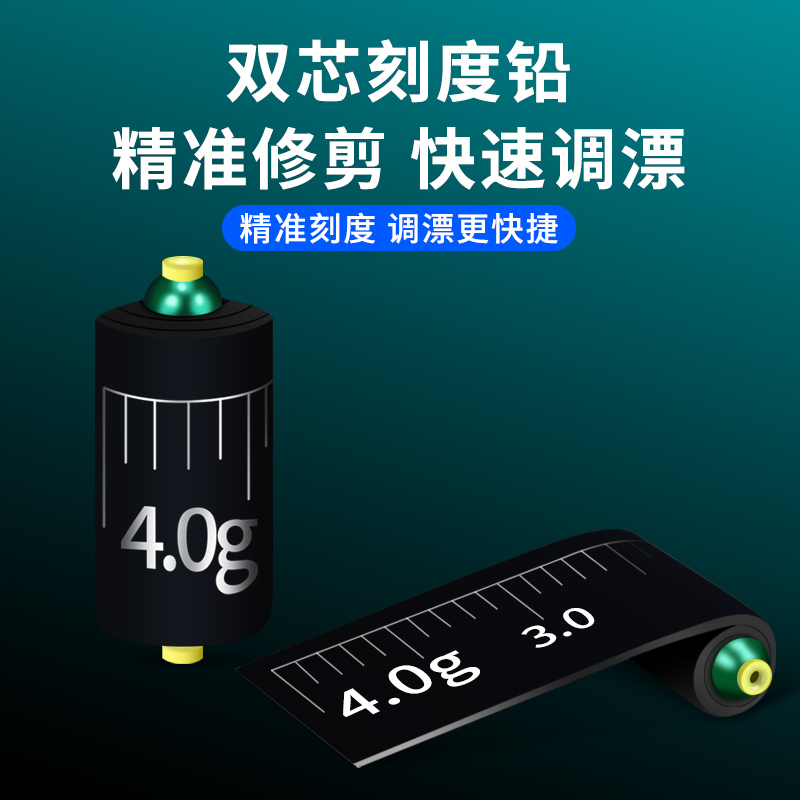 双芯刻度铅
精准修剪 快速调漂

精准刻度 调漂更快捷

4.0g

4.0g
3.0